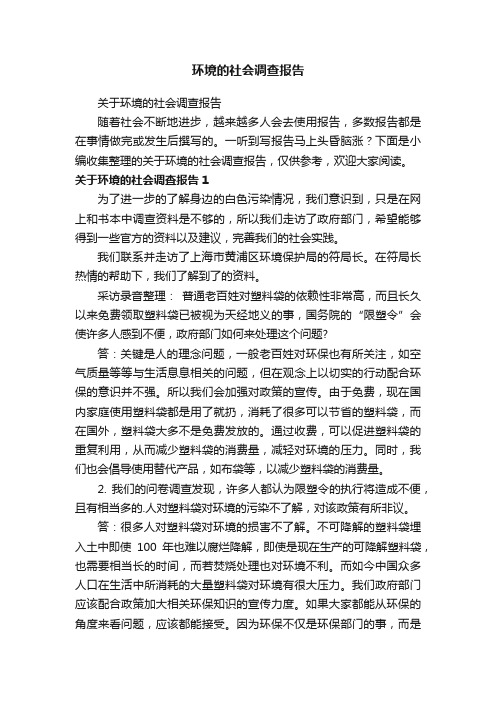 环境的社会调查报告

关于环境的社会调查报告

随着社会不断地进步，越来越多人会去使用报告，多数报告都是在事情做完或发生后撰写的。一听到写报告马上头昏脑涨？下面是小编收集整理的关于环境的社会调查报告，仅供参考，欢迎大家阅读。

关于环境的社会调查报告 1

为了进一步的了解身边的白色污染情况，我们意识到，只是在网上和书本中调查资料是不够的，所以我们走访了政府部门，希望能够得到一些官方的资料以及建议，完善我们的社会实践。

我们联系并走访了上海市黄浦区环境保护局的符局长。在符局长热情的帮助下，我们了解到了的资料。

采访录音整理： 普通老百姓对塑料袋的依赖性非常高，而且长久以来免费领取塑料袋已被视为天经地义的事，国务院的“限塑令”会使许多人感到不便，政府部门如何来处理这个问题?

答：关键是人的理念问题，一般老百姓对环保也有所关注，如空气质量等等与生活息息相关的问题，但在观念上以切实的行动配合环保的意识并不强。所以我们会加强对政策的宣传。由于免费，现在国内家庭使用塑料袋都是用了就扔，消耗了很多可以节省的塑料袋，而在国外，塑料袋大多不是免费发放的。通过收费，可以促进塑料袋的重复利用，从而减少塑料袋的消费量，减轻对环境的压力。同时，我们也会倡导使用替代产品，如布袋等，以减少塑料袋的消费量。

2. 我们的问卷调查发现，许多人都认为限塑令的执行将造成不便，且有相当多的.人对塑料袋对环境的污染不了解，对该政策有所非议。

答：很多人对塑料袋对环境的损害不了解。不可降解的塑料袋埋入土中即使 100 年也难以腐烂降解，即使是现在生产的可降解塑料袋，也需要相当长的时间，而若焚烧处理也对环境不利。而如今中国众多人口在生活中所消耗的大量塑料袋对环境有很大压力。我们政府部门应该配合政策加大相关环保知识的宣传力度。如果大家都能从环保的角度来看问题，应该都能接受。因为环保不仅是环保部门的事，而是